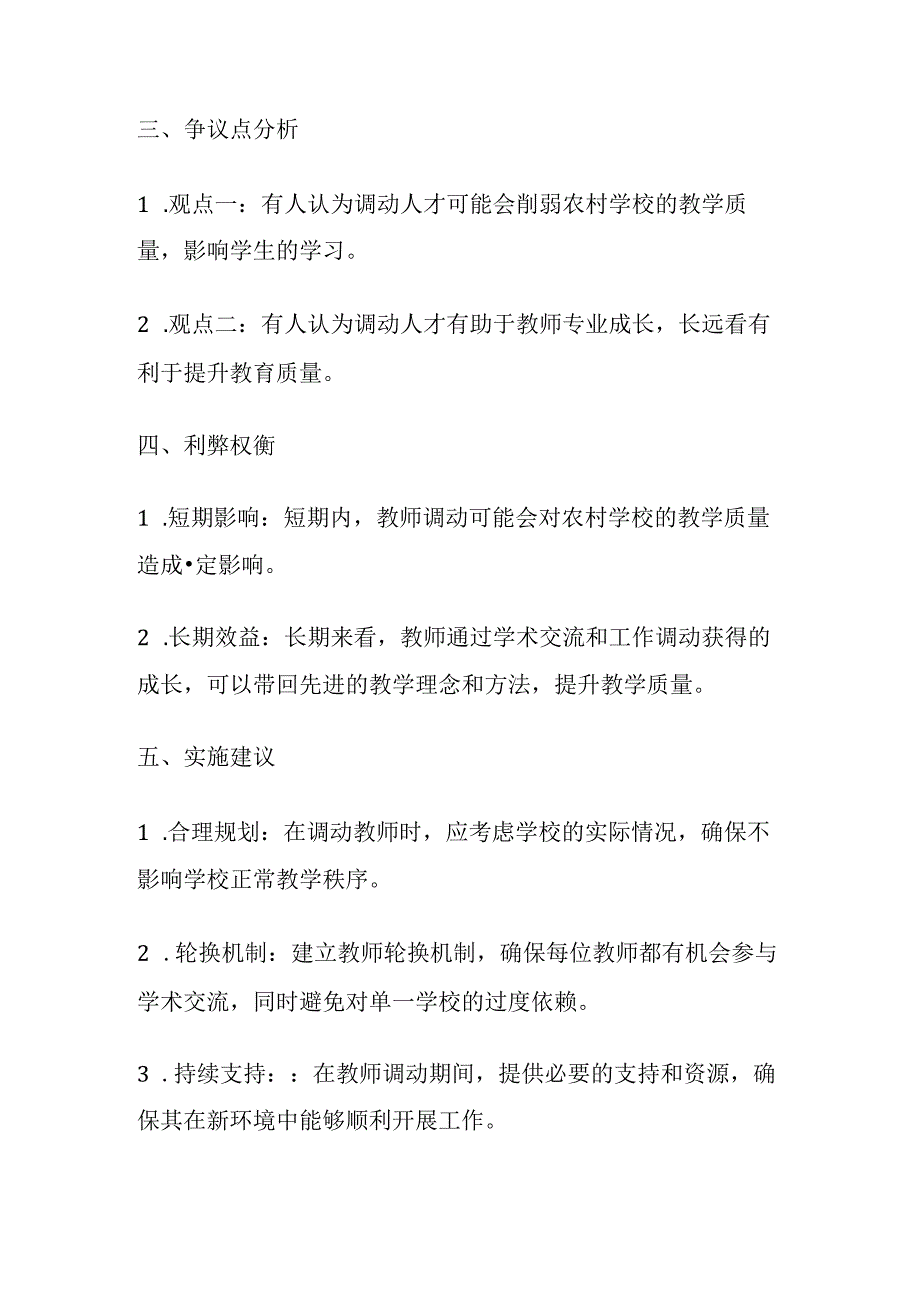 三、争议点分析

1 .观点一：有人认为调动人才可能会削弱农村学校的教学质量，影响学生的学习。

2 .观点二：有人认为调动人才有助于教师专业成长，长远看有利于提升教育质量。

四、利弊权衡

1 .短期影响：短期内，教师调动可能会对农村学校的教学质量造成•定影响。

2 .长期效益：长期来看，教师通过学术交流和工作调动获得的成长，可以带回先进的教学理念和方法，提升教学质量。

五、实施建议

1 .合理规划：在调动教师时，应考虑学校的实际情况，确保不影响学校正常教学秩序。

2 .轮换机制：建立教师轮换机制，确保每位教师都有机会参与学术交流，同时避免对单一学校的过度依赖。

3 .持续支持：：在教师调动期间，提供必要的支持和资源，确保其在新环境中能够顺利开展工作。